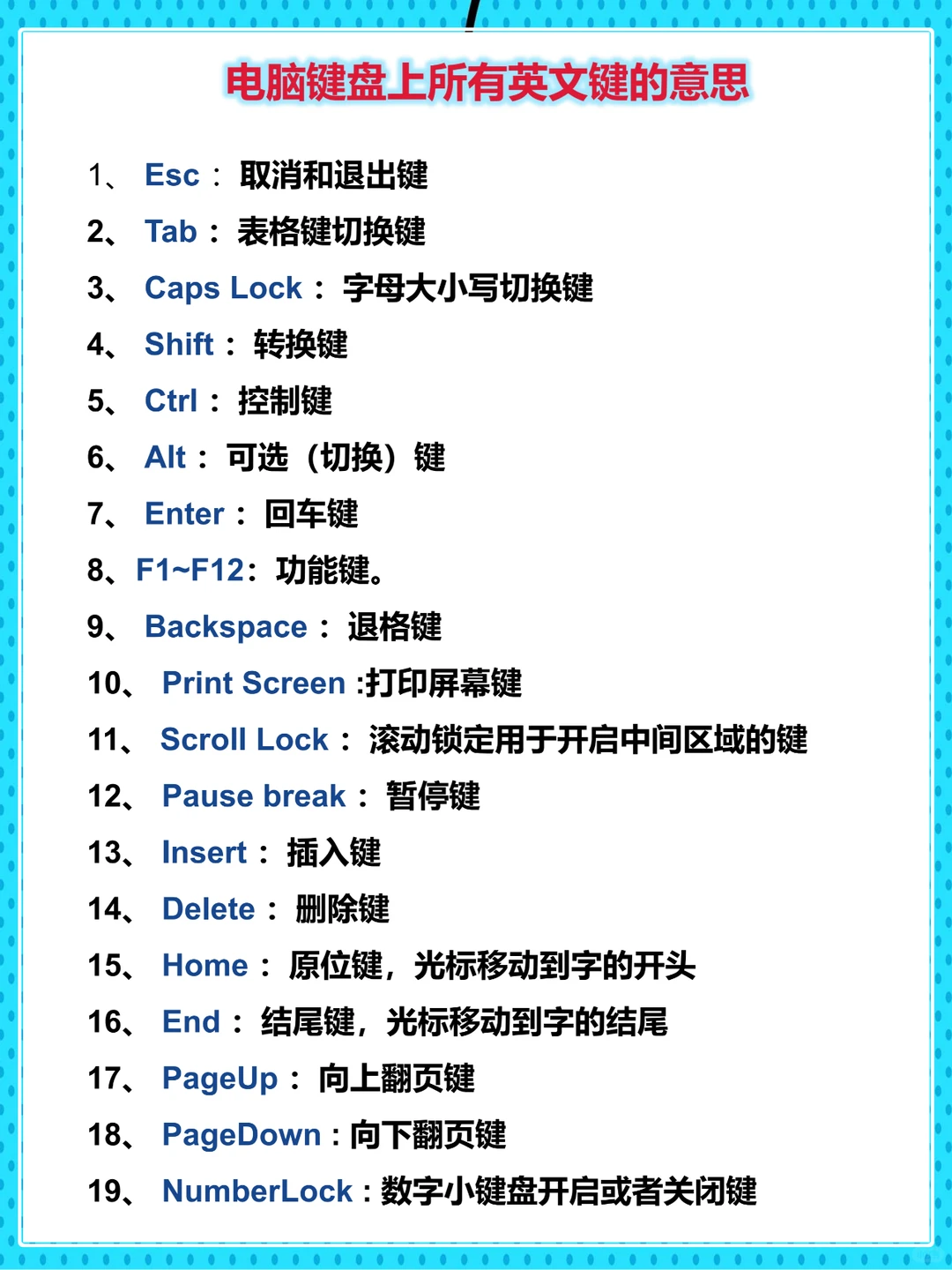 电脑键盘上所有英文键的意思

1、 Esc： 取消和退出键

2、 Tab： 表格键切换键

3、 Caps Lock： 字母大小写切换键

4、 Shift： 转换键

5、 Ctrl： 控制键

6、 Alt： 可选（切换）键

7、 Enter： 回车键

8、F1~F12：功能键。

9、 Backspace： 退格键

10、 Print Screen :打印屏幕键

11、 Scroll Lock： 滚动锁定用于开启中间区域的键

12、 Pause break： 暂停键

13、 Insert： 插入键

14、 Delete： 删除键

15、 Home： 原位键，光标移动到字的开头

16、 End： 结尾键，光标移动到字的结尾

17、 PageUp： 向上翻页键

18、 PageDown：向下翻页键

19、 NumberLock：数字小键盘开启或者关闭键